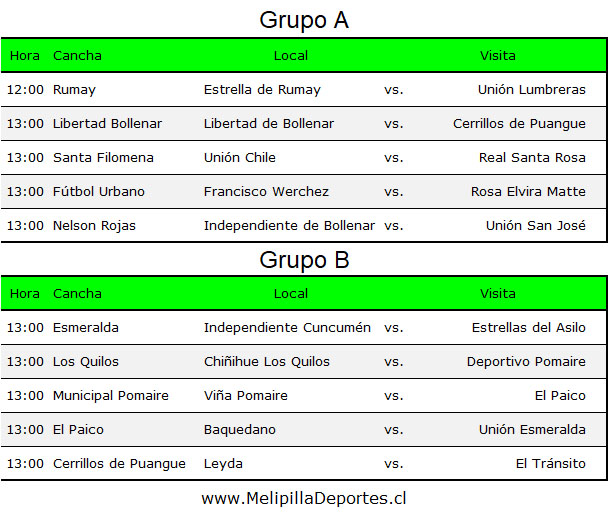 Grupo A

| Hora | Cancha | Local |  | Visita |
|---|---|---|---|---|
| 12:00 | Rumay | Estrella de Rumay | vs. | Unión Lumbreras |
| 13:00 | Libertad Bollenar | Libertad de Bollenar | vs. | Cerrillos de Puangue |
| 13:00 | Santa Filomena | Unión Chile | vs. | Real Santa Rosa |
| 13:00 | Fútbol Urbano | Francisco Werchez | vs. | Rosa Elvira Matte |
| 13:00 | Nelson Rojas | Independiente de Bollenar | vs. | Unión San José |

Grupo B

| Hora | Cancha | Local |  | Visita |
|---|---|---|---|---|
| 13:00 | Esmeralda | Independiente Cuncumén | vs. | Estrellas del Asilo |
| 13:00 | Los Quilos | Chiñihue Los Quilos | vs. | Deportivo Pomaire |
| 13:00 | Municipal Pomaire | Viña Pomaire | vs. | El Paico |
| 13:00 | El Paico | Baquedano | vs. | Unión Esmeralda |
| 13:00 | Cerrillos de Puangue | Leyda | vs. | El Tránsito |

www.MelipillaDeportes.cl